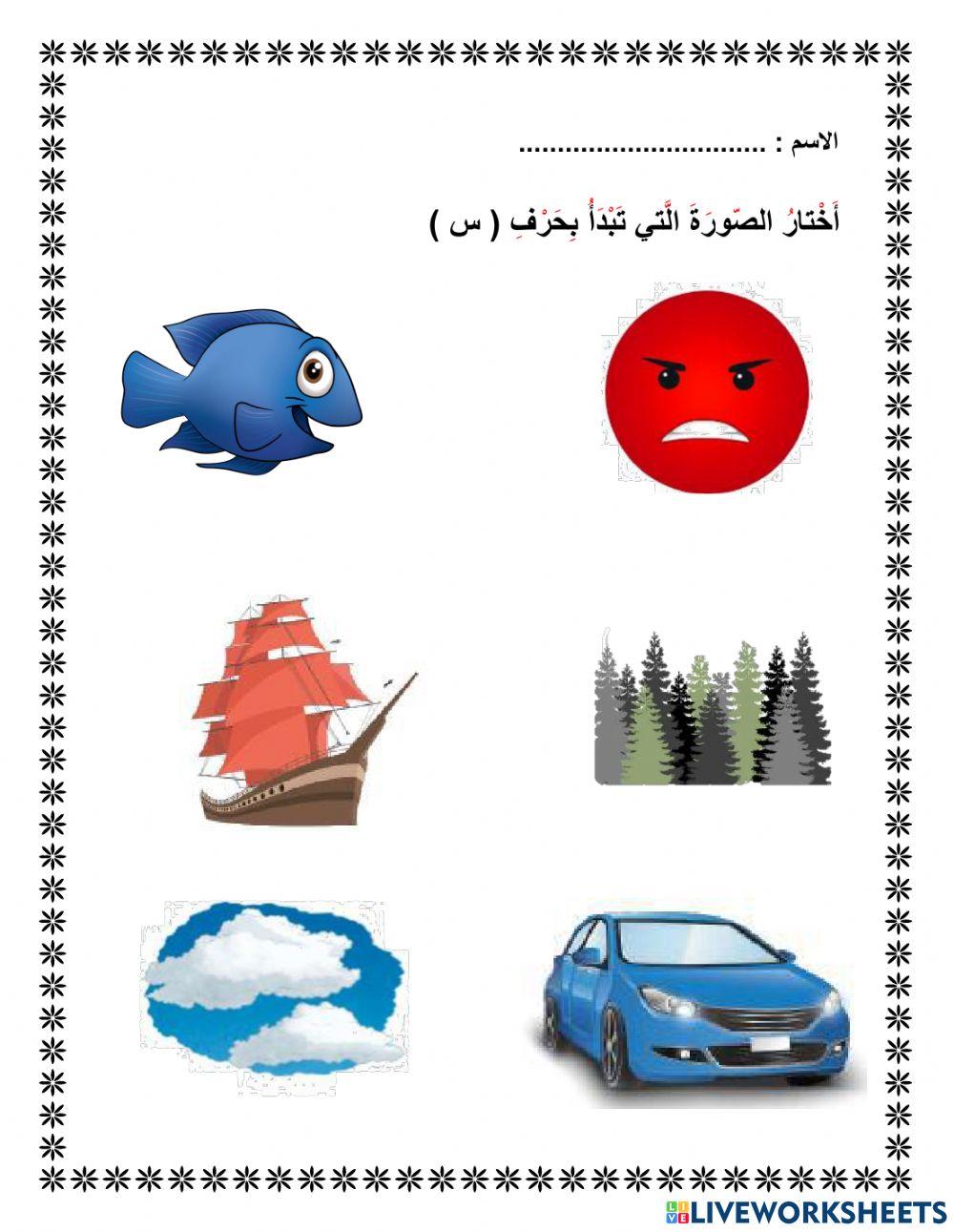 الاسم : ................................

أَخْتارُ الصّورَةَ الَّتي تَبْدَأُ بِحَرْفِ ( س )

LIVEWORKSHEETS